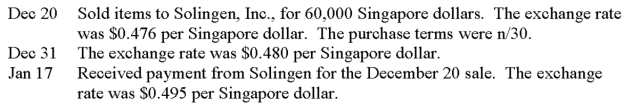 Dec 20 Sold items to Solingen, Inc., for 60,000 Singapore dollars. The exchange rate was \$0.476 per Singapore dollar. The purchase terms were n/30.
Dec 31 The exchange rate was \$0.480 per Singapore dollar.
Jan 17 Received payment from Solingen for the December 20 sale. The exchange rate was \$0.495 per Singapore dollar.